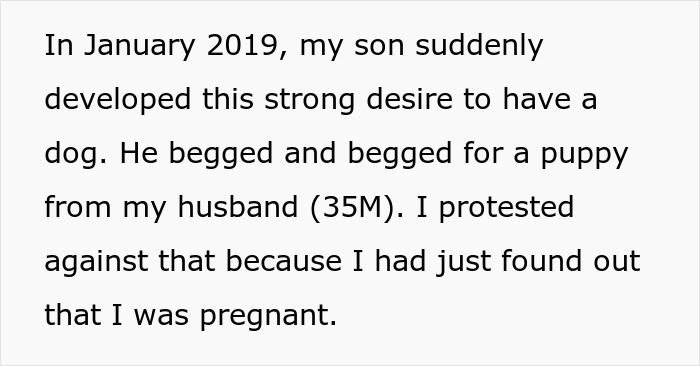 In January 2019, my son suddenly developed this strong desire to have a dog. He begged and begged for a puppy from my husband (35M). I protested against that because I had just found out that I was pregnant.